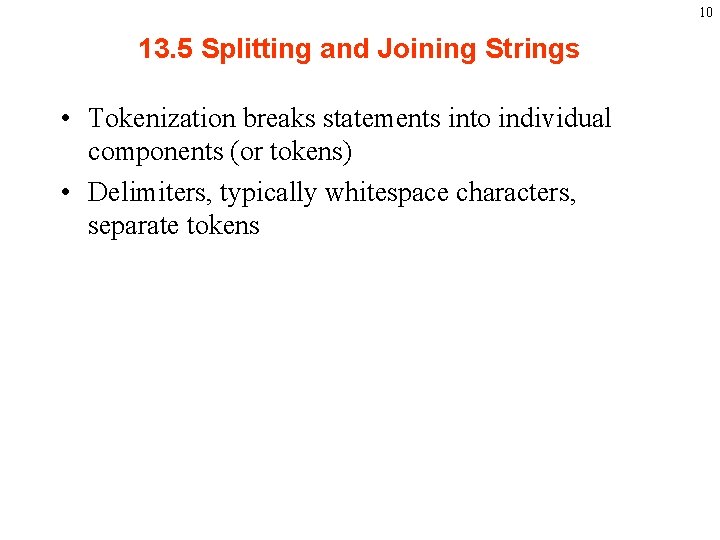 10

13.5 Splitting and Joining Strings

• Tokenization breaks statements into individual components (or tokens)
• Delimiters, typically whitespace characters, separate tokens